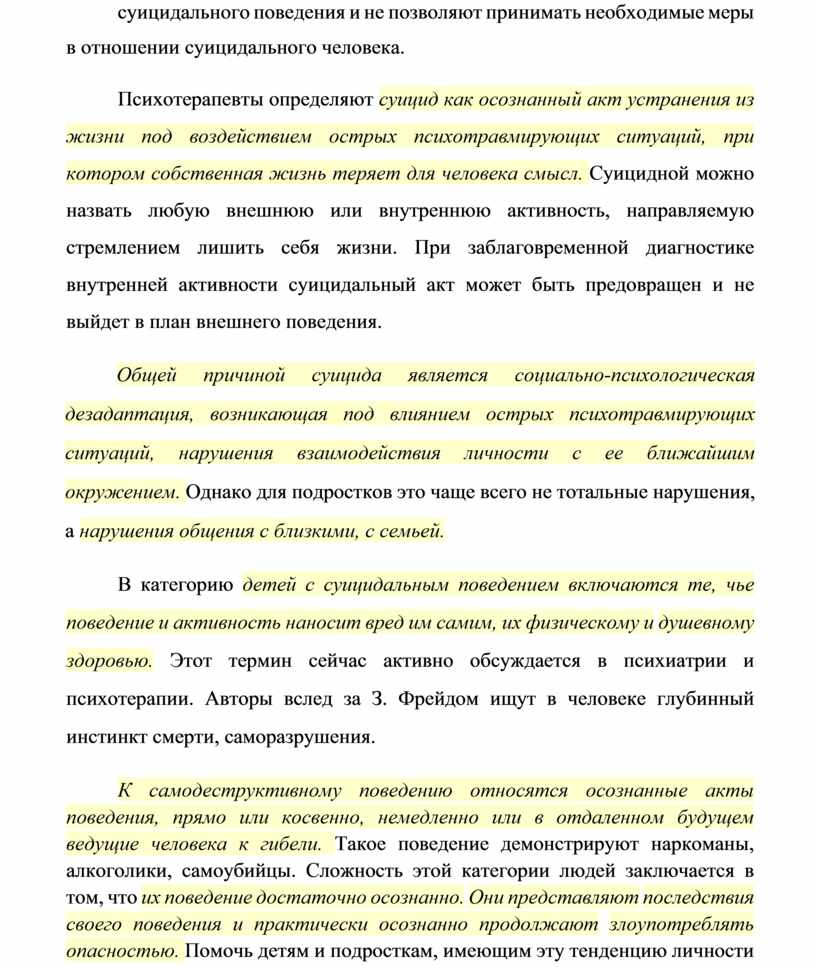 суицидального поведения и не позволяют принимать необходимые меры в отношении суицидального человека.

Психотерапевты определяют суицид как осознанный акт устранения из жизни под воздействием острых психотравмирующих ситуаций, при котором собственная жизнь теряет для человека смысл. Суицидной можно назвать любую внешнюю или внутреннюю активность, направляемую стремлением лишить себя жизни. При заблаговременной диагностике внутренней активности суицидальный акт может быть предовращен и не выйдет в план внешнего поведения.

Общей причиной суицида является социально-психологическая дезадаптация, возникающая под влиянием острых психотравмирующих ситуаций, нарушения взаимодействия личности с ее ближайшим окружением. Однако для подростков это чаще всего не тотальные нарушения, а нарушения общения с близкими, с семьей.

В категорию детей с суицидальным поведением включаются те, чье поведение и активность наносит вред им самим, их физическому и душевному здоровью. Этот термин сейчас активно обсуждается в психиатрии и психотерапии. Авторы вслед за З. Фрейдом ищут в человеке глубинный инстинкт смерти, саморазрушения.

К самодеструктивному поведению относятся осознанные акты поведения, прямо или косвенно, немедленно или в отдаленном будущем ведущие человека к гибели. Такое поведение демонстрируют наркоманы, алкоголики, самоубийцы. Сложность этой категории людей заключается в том, что их поведение достаточно осознанно. Они представляют последствия своего поведения и практически осознанно продолжают злоупотреблять опасностью. Помочь детям и подросткам, имеющим эту тенденцию личности